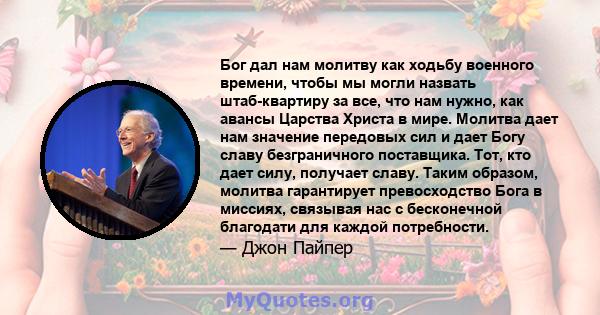 Бог дал нам молитву как ходьбу военного времени, чтобы мы могли назвать штаб-квартиру за все, что нам нужно, как авансы Царства Христа в мире. Молитва дает нам значение передовых сил и дает Богу славу безграничного поставщика. Тот, кто дает силу, получает славу. Таким образом, молитва гарантирует превосходство Бога в миссиях, связывая нас с бесконечной благодати для каждой потребности.

— Джон Пайпер

MyQuotes.org